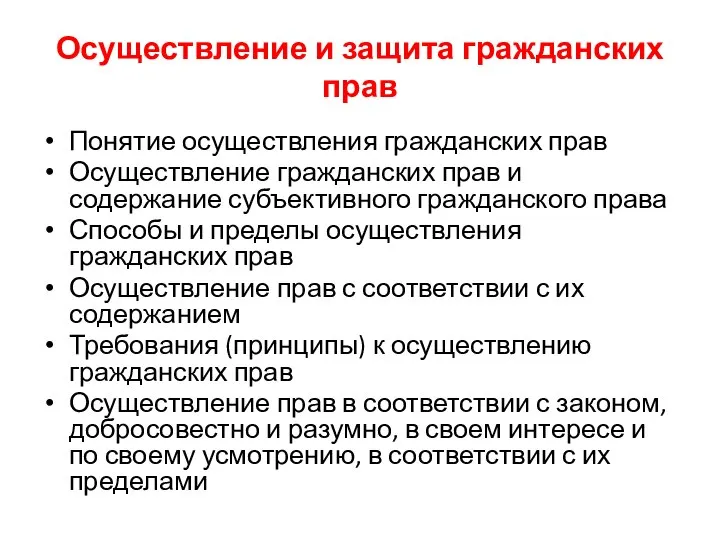 Осуществление и защита гражданских прав

• Понятие осуществления гражданских прав
• Осуществление гражданских прав и содержание субъективного гражданского права
• Способы и пределы осуществления гражданских прав
• Осуществление прав с соответствии с их содержанием
• Требования (принципы) к осуществлению гражданских прав
• Осуществление прав в соответствии с законом, добросовестно и разумно, в своем интересе и по своему усмотрению, в соответствии с их пределами